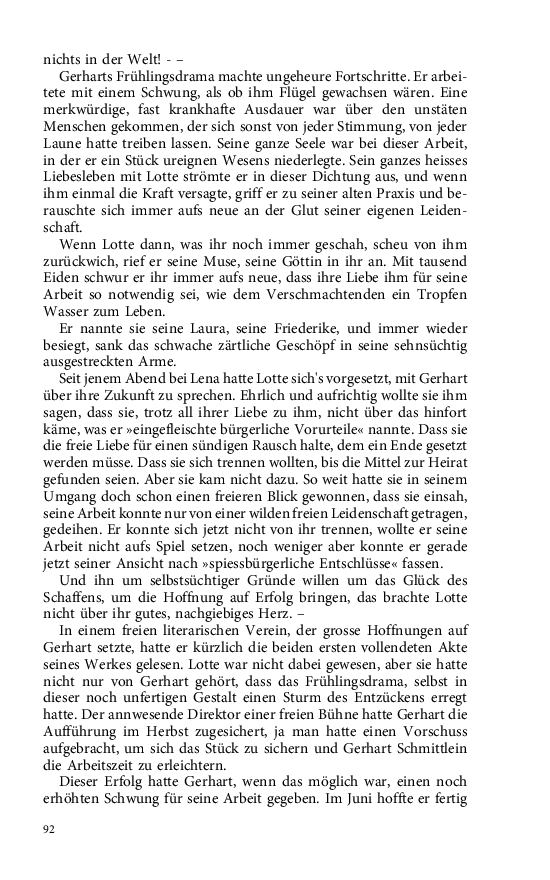 nichts in der Welt! - –

Gerharts Frühlingsdrama machte ungeheure Fortschritte. Er arbeitete mit einem Schwung, als ob ihm Flügel gewachsen wären. Eine merkwürdige, fast krankhafte Ausdauer war über den unstäten Menschen gekommen, der sich sonst von jeder Stimmung, von jeder Laune hatte treiben lassen. Seine ganze Seele war bei dieser Arbeit, in der er ein Stück ureignen Wesens niederlegte. Sein ganzes heisses Liebesleben mit Lotte strömte er in dieser Dichtung aus, und wenn ihm einmal die Kraft versagte, griff er zu seiner alten Praxis und berauschte sich immer aufs neue an der Glut seiner eigenen Leidenschaft.

Wenn Lotte dann, was ihr noch immer geschah, scheu von ihm zurückwich, rief er seine Muse, seine Göttin in ihr an. Mit tausend Eiden schwur er ihr immer aufs neue, dass ihre Liebe ihm für seine Arbeit so notwendig sei, wie dem Verschmachtenden ein Tropfen Wasser zum Leben.

Er nannte sie seine Laura, seine Friederike, und immer wieder besiegt, sank das schwache zärtliche Geschöpf in seine sehnsüchtig ausgestreckten Arme.

Seit jenem Abend bei Lena hatte Lotte sich's vorgesetzt, mit Gerhart über ihre Zukunft zu sprechen. Ehrlich und aufrichtig wollte sie ihm sagen, dass sie, trotz all ihrer Liebe zu ihm, nicht über das hinfort käme, was er »eingefleischte bürgerliche Vorurteile« nannte. Dass sie die freie Liebe für einen sündigen Rausch halte, dem ein Ende gesetzt werden müsse. Dass sie sich trennen wollten, bis die Mittel zur Heirat gefunden seien. Aber sie kam nicht dazu. So weit hatte sie in seinem Umgang doch schon einen freieren Blick gewonnen, dass sie einsah, seine Arbeit konnte nur von einer wilden freien Leidenschaft getragen, gedeihen. Er konnte sich jetzt nicht von ihr trennen, wollte er seine Arbeit nicht aufs Spiel setzen, noch weniger aber konnte er gerade jetzt seiner Ansicht nach »spiessbürgerliche Entschlüsse« fassen.

Und ihn um selbstsüchtiger Gründe willen um das Glück des Schaffens, um die Hoffnung auf Erfolg bringen, das brachte Lotte nicht über ihr gutes, nachgiebiges Herz. –

In einem freien literarischen Verein, der grosse Hoffnungen auf Gerhart setzte, hatte er kürzlich die beiden ersten vollendeten Akte seines Werkes gelesen. Lotte war nicht dabei gewesen, aber sie hatte nicht nur von Gerhart gehört, dass das Frühlingsdrama, selbst in dieser noch unfertigen Gestalt einen Sturm des Entzückens erregt hatte. Der annwesende Direktor einer freien Bühne hatte Gerhart die Aufführung im Herbst zugesichert, ja man hatte einen Vorschuss aufgebracht, um sich das Stück zu sichern und Gerhart Schmittlein die Arbeitszeit zu erleichtern.

Dieser Erfolg hatte Gerhart, wenn das möglich war, einen noch erhöhten Schwung für seine Arbeit gegeben. Im Juni hoffte er fertig

92